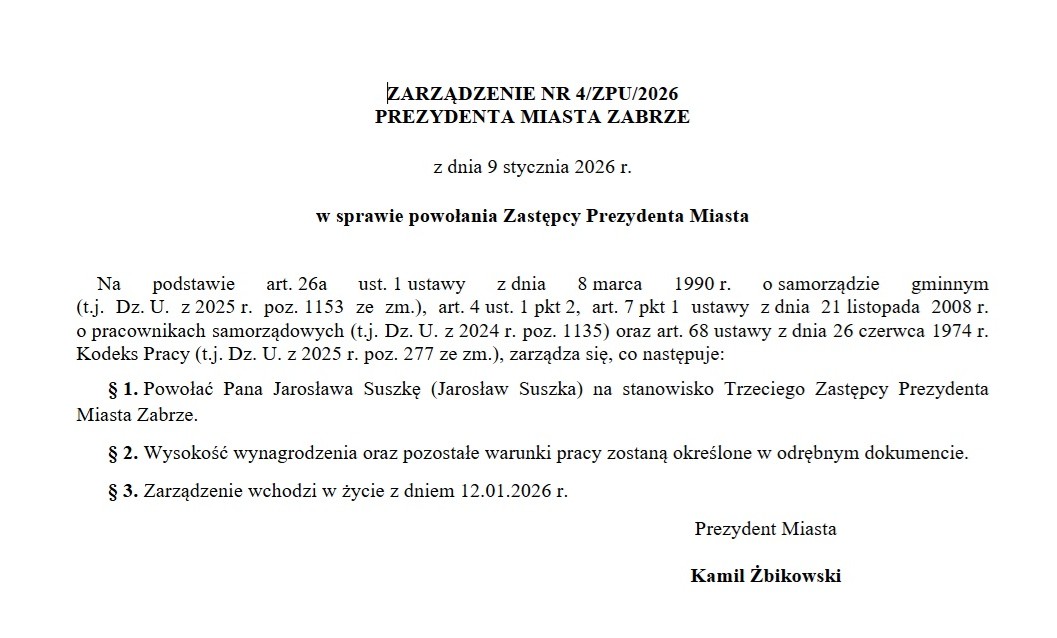 ZARZĄDZENIE NR 4/ZPU/2026
PREZYDENTA MIASTA ZABRZE

z dnia 9 stycznia 2026 r.

w sprawie powołania Zastępcy Prezydenta Miasta

Na podstawie art. 26a ust. 1 ustawy z dnia 8 marca 1990 r. o samorządzie gminnym (t.j. Dz. U. z 2025 r. poz. 1153 ze zm.), art. 4 ust. 1 pkt 2, art. 7 pkt 1 ustawy z dnia 21 listopada 2008 r. o pracownikach samorządowych (t.j. Dz. U. z 2024 r. poz. 1135) oraz art. 68 ustawy z dnia 26 czerwca 1974 r. Kodeks Pracy (t.j. Dz. U. z 2025 r. poz. 277 ze zm.), zarządza się, co następuje:

§ 1. Powołać Pana Jarosława Suszkę (Jarosław Suszka) na stanowisko Trzeciego Zastępcy Prezydenta Miasta Zabrze.

§ 2. Wysokość wynagrodzenia oraz pozostałe warunki pracy zostaną określone w odrębnym dokumencie.

§ 3. Zarządzenie wchodzi w życie z dniem 12.01.2026 r.

Prezydent Miasta

Kamil Żbikowski